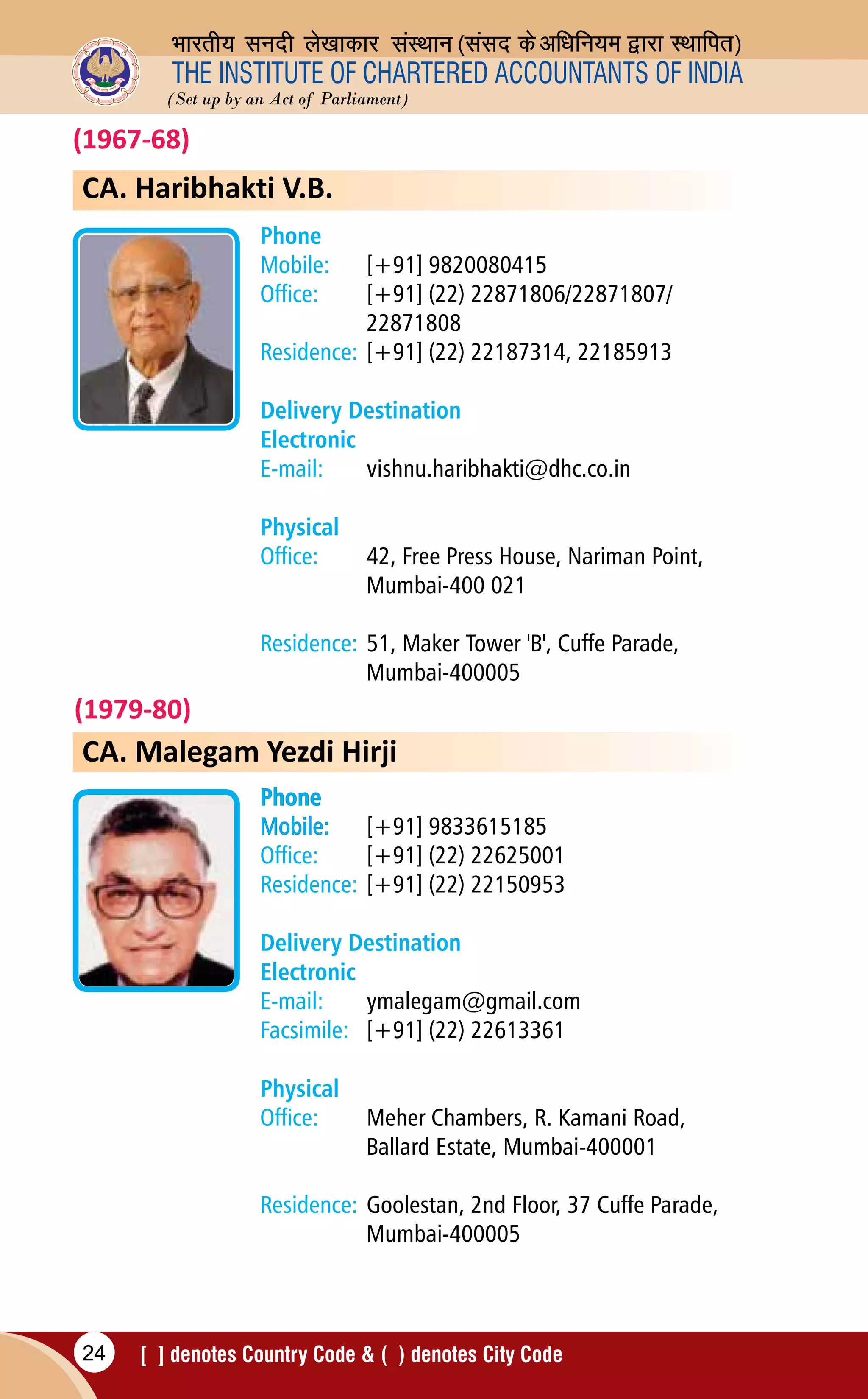 भारतीय सनदी लेखाकार संस्थान (संसद के अधिनियम द्वारा स्थापित)
THE INSTITUTE OF CHARTERED ACCOUNTANTS OF INDIA
(Set up by an Act of Parliament)

(1967-68)

CA. Haribhakti V.B.

Phone
Mobile: [+91] 9820080415
Office: [+91] (22) 22871806/22871807/ 22871808
Residence: [+91] (22) 22187314, 22185913

Delivery Destination
Electronic
E-mail: vishnu.haribhakti@dhc.co.in

Physical
Office: 42, Free Press House, Nariman Point, Mumbai-400 021

Residence: 51, Maker Tower 'B', Cuffe Parade, Mumbai-400005

(1979-80)

CA. Malegam Yezdi Hirji

Phone
Mobile: [+91] 9833615185
Office: [+91] (22) 22625001
Residence: [+91] (22) 22150953

Delivery Destination
Electronic
E-mail: ymalegam@gmail.com
Facsimile: [+91] (22) 22613361

Physical
Office: Meher Chambers, R. Kamani Road, Ballard Estate, Mumbai-400001

Residence: Goolestan, 2nd Floor, 37 Cuffe Parade, Mumbai-400005

24 [ ] denotes Country Code & ( ) denotes City Code